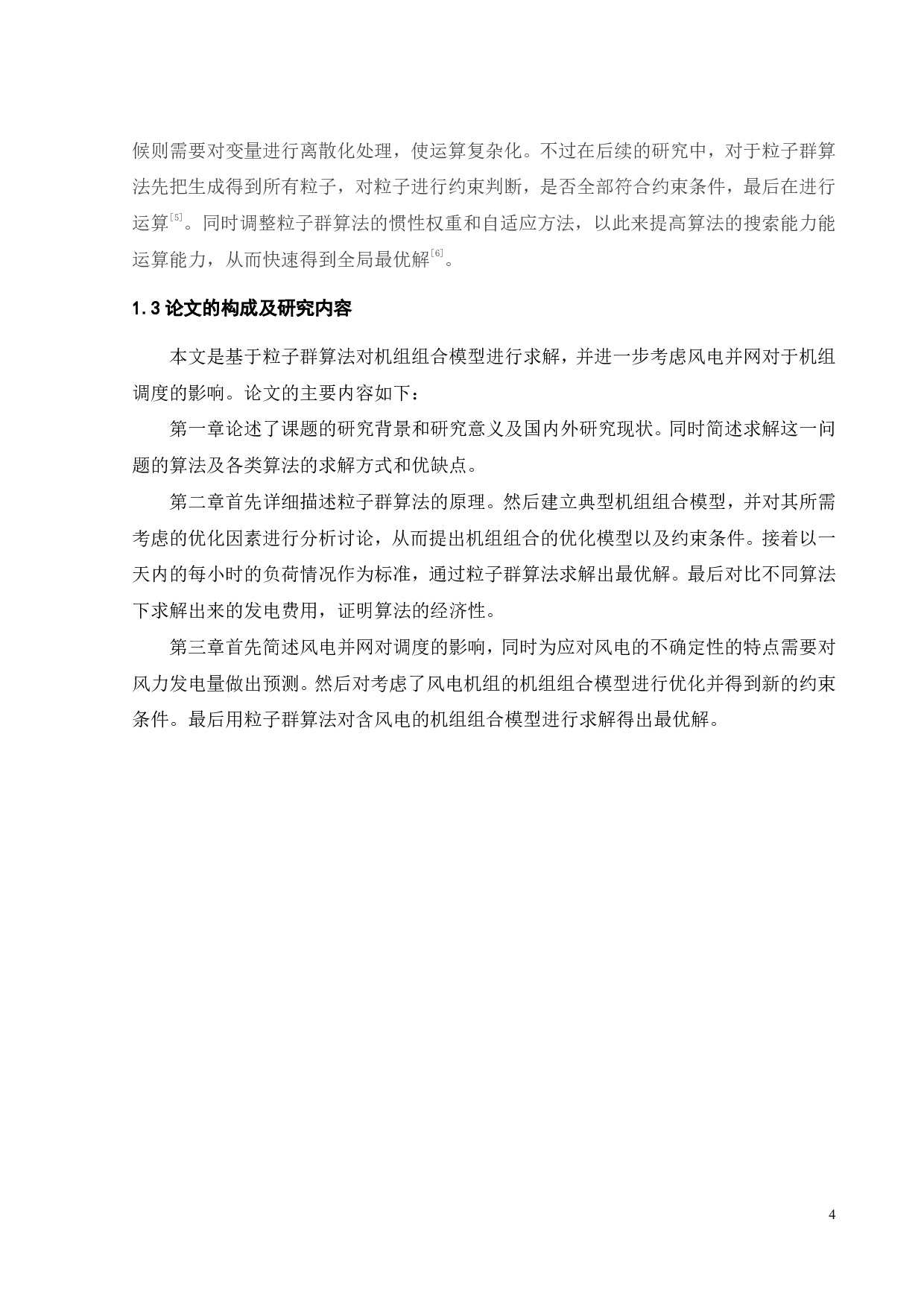 候则需要对变量进行离散化处理，使运算复杂化。不过在后续的研究中，对于粒子群算法先把生成得到所有粒子，对粒子进行约束判断，是否全部符合约束条件，最后在进行运算$^{[5]}$。同时调整粒子群算法的惯性权重和自适应方法，以此来提高算法的搜索能力能运算能力，从而快速得到全局最优解$^{[6]}$。

1.3 论文的构成及研究内容

本文是基于粒子群算法对机组组合模型进行求解，并进一步考虑风电并网对于机组调度的影响。论文的主要内容如下：

第一章论述了课题的研究背景和研究意义及国内外研究现状。同时简述求解这一问题的算法及各类算法的求解方式和优缺点。

第二章首先详细描述粒子群算法的原理。然后建立典型机组组合模型，并对其所需考虑的优化因素进行分析讨论，从而提出机组组合的优化模型以及约束条件。接着以一天内的每小时的负荷情况作为标准，通过粒子群算法求解出最优解。最后对比不同算法下求解出来的发电费用，证明算法的经济性。

第三章首先简述风电并网对调度的影响，同时为应对风电的不确定性的特点需要对风力发电量做出预测。然后对考虑了风电机组的机组组合模型进行优化并得到新的约束条件。最后用粒子群算法对含风电的机组组合模型进行求解得出最优解。

4